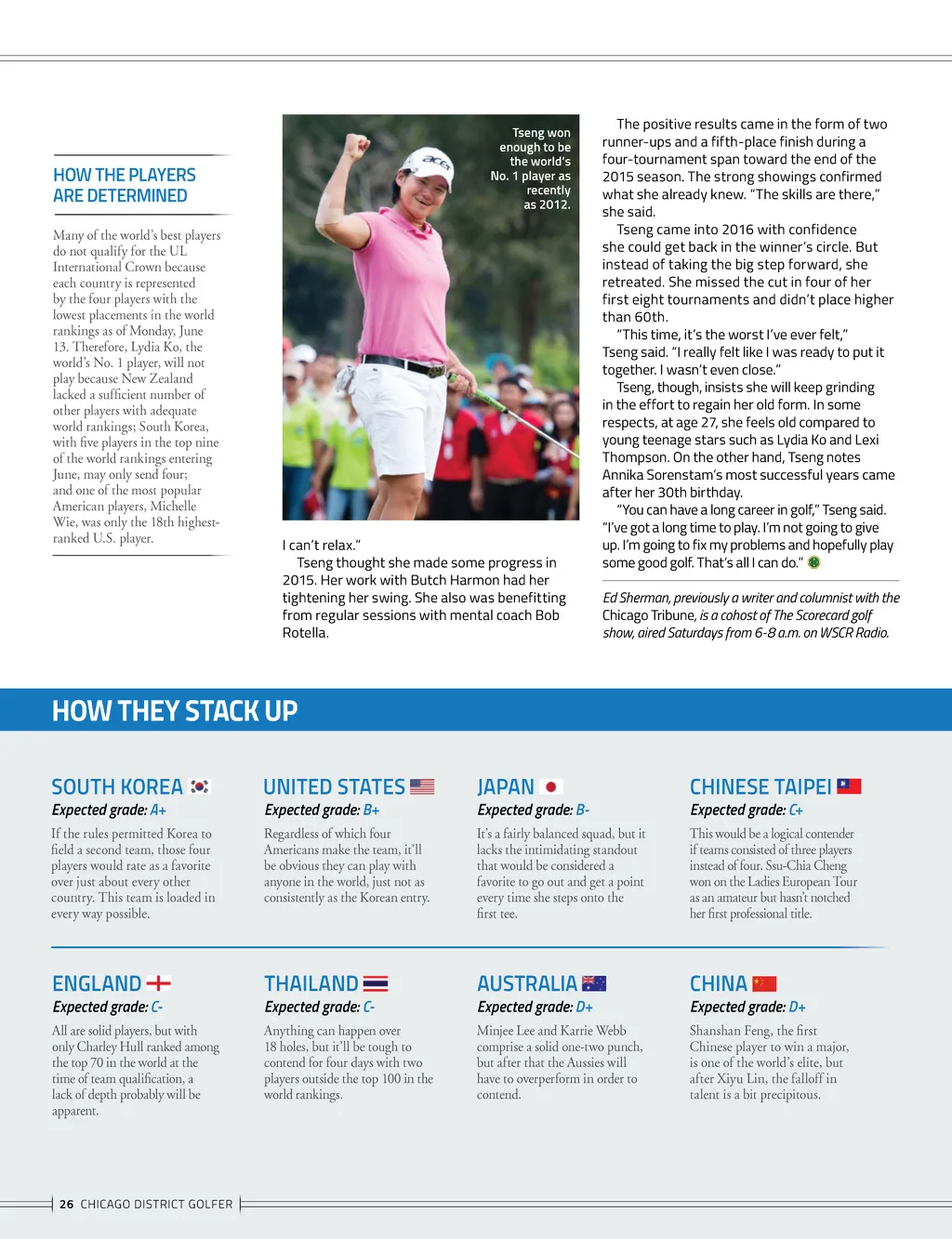 HOW THE PLAYERS ARE DETERMINED

Many of the world's best players do not qualify for the UL International Crown because each country is represented by the four players with the lowest placements in the world rankings as of Monday, June 13. Therefore, Lydia Ko, the world's No. 1 player, will not play because New Zealand lacked a sufficient number of other players with adequate world rankings; South Korea, with five players in the top nine of the world rankings entering June, may only send four; and one of the most popular American players, Michelle Wie, was only the 18th highest-ranked U.S. player.

Tseng won enough to be the world's No. 1 player as recently as 2012.

I can't relax."

Tseng thought she made some progress in 2015. Her work with Butch Harmon had her tightening her swing. She also was benefitting from regular sessions with mental coach Bob Rotella.

The positive results came in the form of two runner-ups and a fifth-place finish during a four-tournament span toward the end of the 2015 season. The strong showings confirmed what she already knew. "The skills are there," she said.

Tseng came into 2016 with confidence she could get back in the winner's circle. But instead of taking the big step forward, she retreated. She missed the cut in four of her first eight tournaments and didn't place higher than 60th.

"This time, it's the worst I've ever felt," Tseng said. "I really felt like I was ready to put it together. I wasn't even close."

Tseng, though, insists she will keep grinding in the effort to regain her old form. In some respects, at age 27, she feels old compared to young teenage stars such as Lydia Ko and Lexi Thompson. On the other hand, Tseng notes Annika Sorenstam's most successful years came after her 30th birthday.

"You can have a long career in golf," Tseng said. "I've got a long time to play. I'm not going to give up. I'm going to fix my problems and hopefully play some good golf. That's all I can do."

Ed Sherman, previously a writer and columnist with the Chicago Tribune, is a cohost of The Scorecard golf show, aired Saturdays from 6-8 a.m. on WSCR Radio.

HOW THEY STACK UP

SOUTH KOREA
Expected grade: A+
If the rules permitted Korea to field a second team, those four players would rate as a favorite over just about every other country. This team is loaded in every way possible.

UNITED STATES
Expected grade: B+
Regardless of which four Americans make the team, it'll be obvious they can play with anyone in the world, just not as consistently as the Korean entry.

JAPAN
Expected grade: B-
It's a fairly balanced squad, but it lacks the intimidating standout that would be considered a favorite to go out and get a point every time she steps onto the first tee.

CHINESE TAIPEI
Expected grade: C+
This would be a logical contender if teams consisted of three players instead of four. Ssu-Chia Cheng won on the Ladies European Tour as an amateur but hasn't notched her first professional title.

ENGLAND
Expected grade: C-
All are solid players, but with only Charley Hull ranked among the top 70 in the world at the time of team qualification, a lack of depth probably will be apparent.

THAILAND
Expected grade: C-
Anything can happen over 18 holes, but it'll be tough to contend for four days with two players outside the top 100 in the world rankings.

AUSTRALIA
Expected grade: D+
Minjee Lee and Karrie Webb comprise a solid one-two punch, but after that the Aussies will have to overperform in order to contend.

CHINA
Expected grade: D+
Shanshan Feng, the first Chinese player to win a major, is one of the world's elite, but after Xiyu Lin, the falloff in talent is a bit precipitous.

26 CHICAGO DISTRICT GOLFER